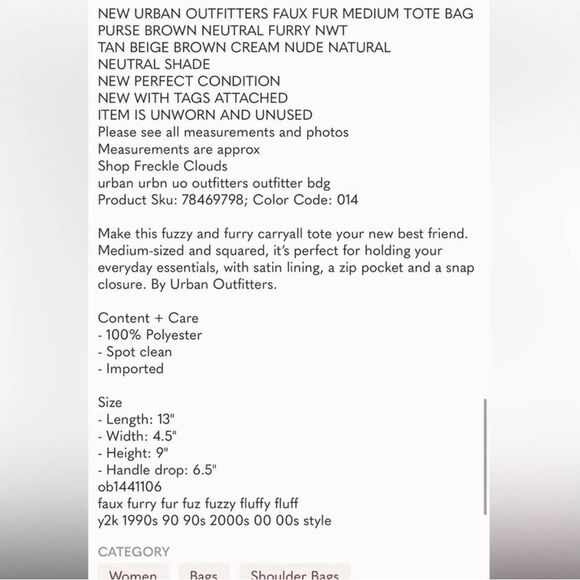 NEW URBAN OUTFITTERS FAUX FUR MEDIUM TOTE BAG PURSE BROWN NEUTRAL FURRY NWT
TAN BEIGE BROWN CREAM NUDE NATURAL NEUTRAL SHADE
NEW PERFECT CONDITION
NEW WITH TAGS ATTACHED
ITEM IS UNWORN AND UNUSED
Please see all measurements and photos
Measurements are approx
Shop Freckle Clouds
urban urbn uo outfitters outfitter bdg
Product Sku: 78469798; Color Code: 014

Make this fuzzy and furry carryall tote your new best friend. Medium-sized and squared, it's perfect for holding your everyday essentials, with satin lining, a zip pocket and a snap closure. By Urban Outfitters.

Content + Care
- 100% Polyester
- Spot clean
- Imported

Size
- Length: 13"
- Width: 4.5"
- Height: 9"
- Handle drop: 6.5"
ob1441106
faux furry fur fuz fuzzy fluffy fluff
y2k 1990s 90 90s 2000s 00 00s style

CATEGORY
Women Bags Shoulder Bags